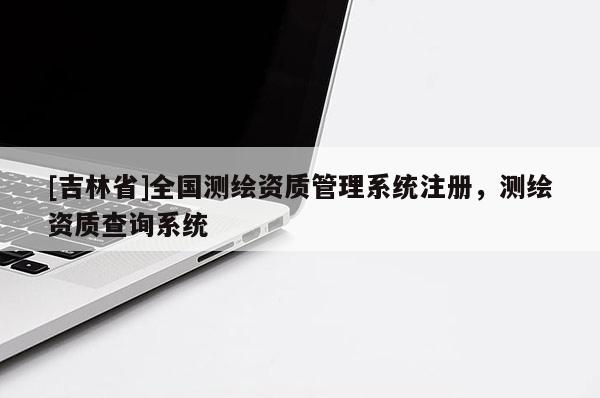 [吉林省]全国测绘资质管理系统注册，测绘资质查询系统